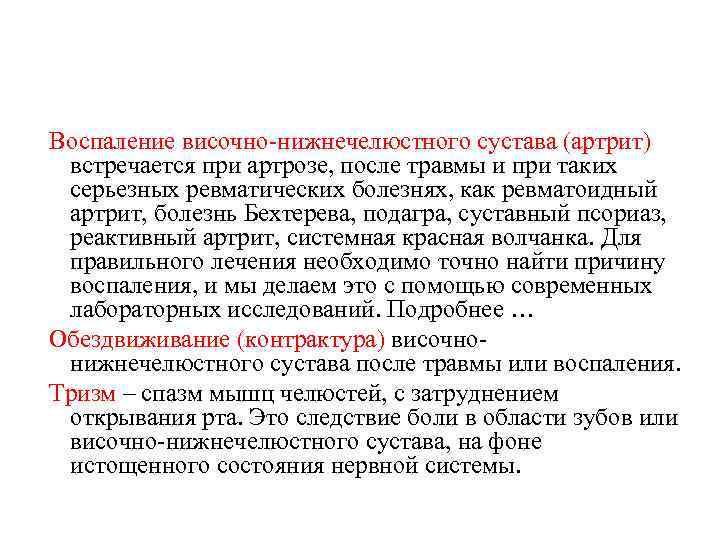 Воспаление височно-нижнечелюстного сустава (артрит) встречается при артрозе, после травмы и при таких серьезных ревматических болезнях, как ревматоидный артрит, болезнь Бехтерева, подагра, суставный псориаз, реактивный артрит, системная красная волчанка. Для правильного лечения необходимо точно найти причину воспаления, и мы делаем это с помощью современных лабораторных исследований. Подробнее …

Обездвиживание (контрактура) височно-нижнечелюстного сустава после травмы или воспаления.

Тризм – спазм мышц челюстей, с затруднением открывания рта. Это следствие боли в области зубов или височно-нижнечелюстного сустава, на фоне истощенного состояния нервной системы.